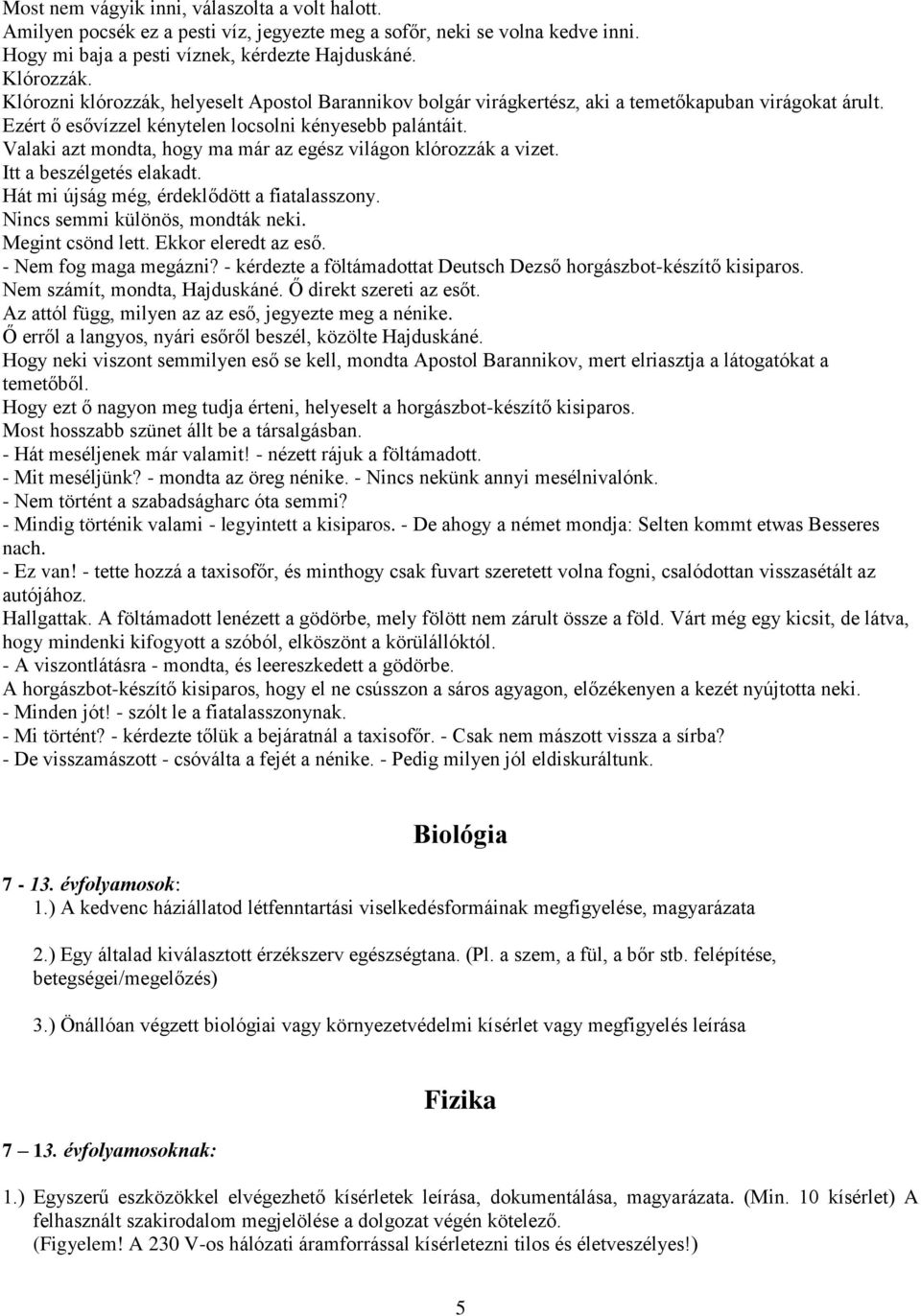 Most nem vágyik inni, válaszolta a volt halott.
Amilyen pocsék ez a pesti víz, jegyezte meg a sofőr, neki se volna kedve inni.
Hogy mi baja a pesti víznek, kérdezte Hajduskáné.
Klórozzák.
Klórozni klórozzák, helyeselt Apostol Barannikov bolgár virágkertész, aki a temetőkapuban virágokat árult.
Ezért ő esővízzel kénytelen locsolni kényesebb palántáit.
Valaki azt mondta, hogy ma már az egész világon klórozzák a vizet.
Itt a beszélgetés elakadt.
Hát mi újság még, érdeklődött a fiatalasszony.
Nincs semmi különös, mondták neki.
Megint csönd lett. Ekkor eleredt az eső.
- Nem fog maga megázni? - kérdezte a föltámadottat Deutsch Dezső horgászbot-készítő kisiparos.
Nem számít, mondta, Hajduskáné. Ő direkt szereti az esőt.
Az attól függ, milyen az az eső, jegyezte meg a nénike.
Ő erről a langyos, nyári esőről beszél, közölte Hajduskáné.
Hogy neki viszont semmilyen eső se kell, mondta Apostol Barannikov, mert elriasztja a látogatókat a temetőből.
Hogy ezt ő nagyon meg tudja érteni, helyeselt a horgászbot-készítő kisiparos.
Most hosszabb szünet állt be a társalgásban.
- Hát meséljenek már valamit! - nézett rájuk a föltámadott.
- Mit meséljünk? - mondta az öreg nénike. - Nincs nekünk annyi mesélnivalónk.
- Nem történt a szabadságharc óta semmi?
- Mindig történik valami - legyintett a kisiparos. - De ahogy a német mondja: Selten kommt etwas Besseres nach.
- Ez van! - tette hozzá a taxisofőr, és minthogy csak fuvart szeretett volna fogni, csalódottan visszasétált az autójához.
Hallgattak. A föltámadott lenézett a gödörbe, mely fölött nem zárult össze a föld. Várt még egy kicsit, de látva, hogy mindenki kifogyott a szóból, elköszönt a körülállóktól.
- A viszontlátásra - mondta, és leereszkedett a gödörbe.
A horgászbot-készítő kisiparos, hogy el ne csússzon a sáros agyagon, előzékenyen a kezét nyújtotta neki.
- Minden jót! - szólt le a fiatalasszonynak.
- Mi történt? - kérdezte tőlük a bejáratnál a taxisofőr. - Csak nem mászott vissza a sírba?
- De visszamászott - csóválta a fejét a nénike. - Pedig milyen jól eldiskuráltunk.

Biológia

7 - 13. évfolyamosok:
1.) A kedvenc háziállatod létfenntartási viselkedésformáinak megfigyelése, magyarázata

2.) Egy általad kiválasztott érzékszerv egészségtana. (Pl. a szem, a fül, a bőr stb. felépítése, betegségei/megelőzés)

3.) Önállóan végzett biológiai vagy környezetvédelmi kísérlet vagy megfigyelés leírása

Fizika

7 – 13. évfolyamosoknak:

1.) Egyszerű eszközökkel elvégezhető kísérletek leírása, dokumentálása, magyarázata. (Min. 10 kísérlet) A felhasznált szakirodalom megjelölése a dolgozat végén kötelező.
(Figyelem! A 230 V-os hálózati áramforrással kísérletezni tilos és életveszélyes!)

5